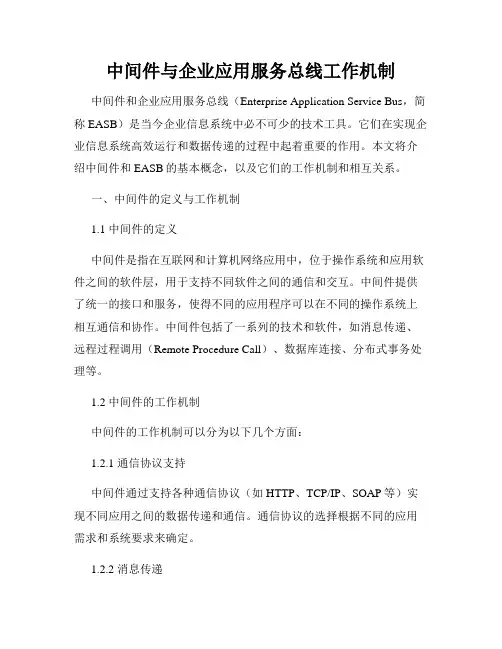 中间件与企业应用服务总线工作机制

中间件和企业应用服务总线（Enterprise Application Service Bus，简称 EASB）是当今企业信息系统中必不可少的技术工具。它们在实现企业信息系统高效运行和数据传递的过程中起着重要的作用。本文将介绍中间件和 EASB 的基本概念，以及它们的工作机制和相互关系。

一、中间件的定义与工作机制

1.1 中间件的定义

中间件是指在互联网和计算机网络应用中，位于操作系统和应用软件之间的软件层，用于支持不同软件之间的通信和交互。中间件提供了统一的接口和服务，使得不同的应用程序可以在不同的操作系统上相互通信和协作。中间件包括了一系列的技术和软件，如消息传递、远程过程调用（Remote Procedure Call）、数据库连接、分布式事务处理等。

1.2 中间件的工作机制

中间件的工作机制可以分为以下几个方面：

1.2.1 通信协议支持

中间件通过支持各种通信协议（如 HTTP、TCP/IP、SOAP 等）实现不同应用之间的数据传递和通信。通信协议的选择根据不同的应用需求和系统要求来确定。

1.2.2 消息传递